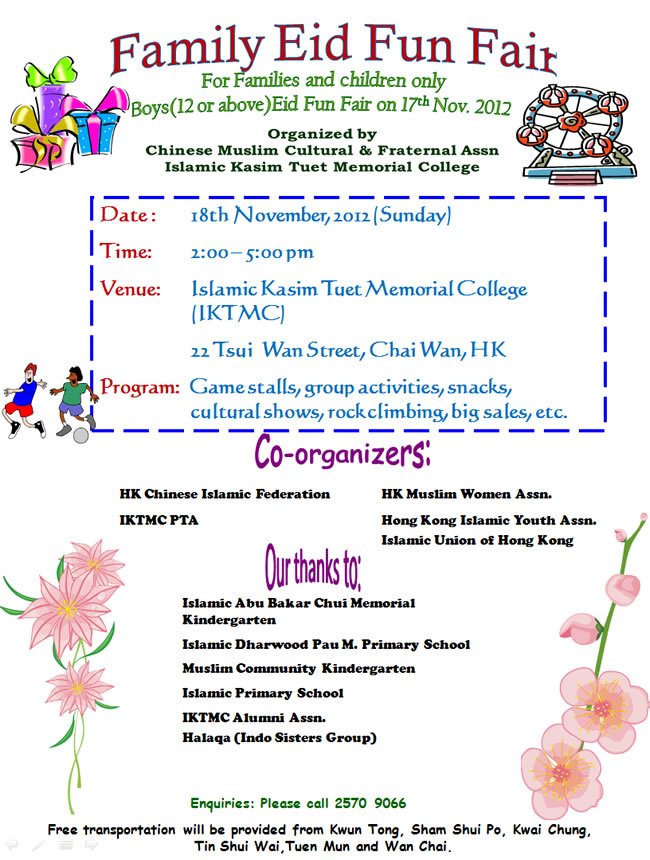 Family Eid Fun Fair

For Families and children only
Boys(12 or above)Eid Fun Fair on 17$^{th}$ Nov. 2012

Organized by
Chinese Muslim Cultural & Fraternal Assn
Islamic Kasim Tuet Memorial College

Date: 18th November, 2012 (Sunday)

Time: 2:00 – 5:00 pm

Venue: Islamic Kasim Tuet Memorial College (IKTMC)

22 Tsui Wan Street, Chai Wan, HK

Program: Game stalls, group activities, snacks, cultural shows, rock climbing, big sales, etc.

Co-organizers:

HK Chinese Islamic Federation

IKTMC PTA

HK Muslim Women Assn.

Hong Kong Islamic Youth Assn.

Islamic Union of Hong Kong

Our thanks to:

Islamic Abu Bakar Chui Memorial Kindergarten

Islamic Dharwood Pau M. Primary School

Muslim Community Kindergarten

Islamic Primary School

IKTMC Alumni Assn.

Halaqa (Indo Sisters Group)

Enquiries: Please call 2570 9066

Free transportation will be provided from Kwun Tong, Sham Shui Po, Kwai Chung, Tin Shui Wai,Tuen Mun and Wan Chai.